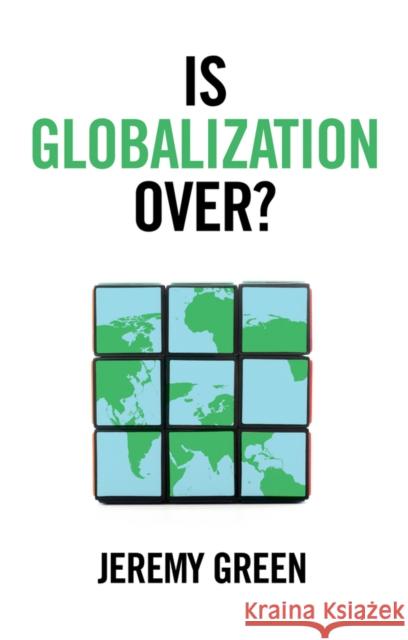 IS
GLOBALIZATION
OVER?

JEREMY GREEN

Kraina Książek